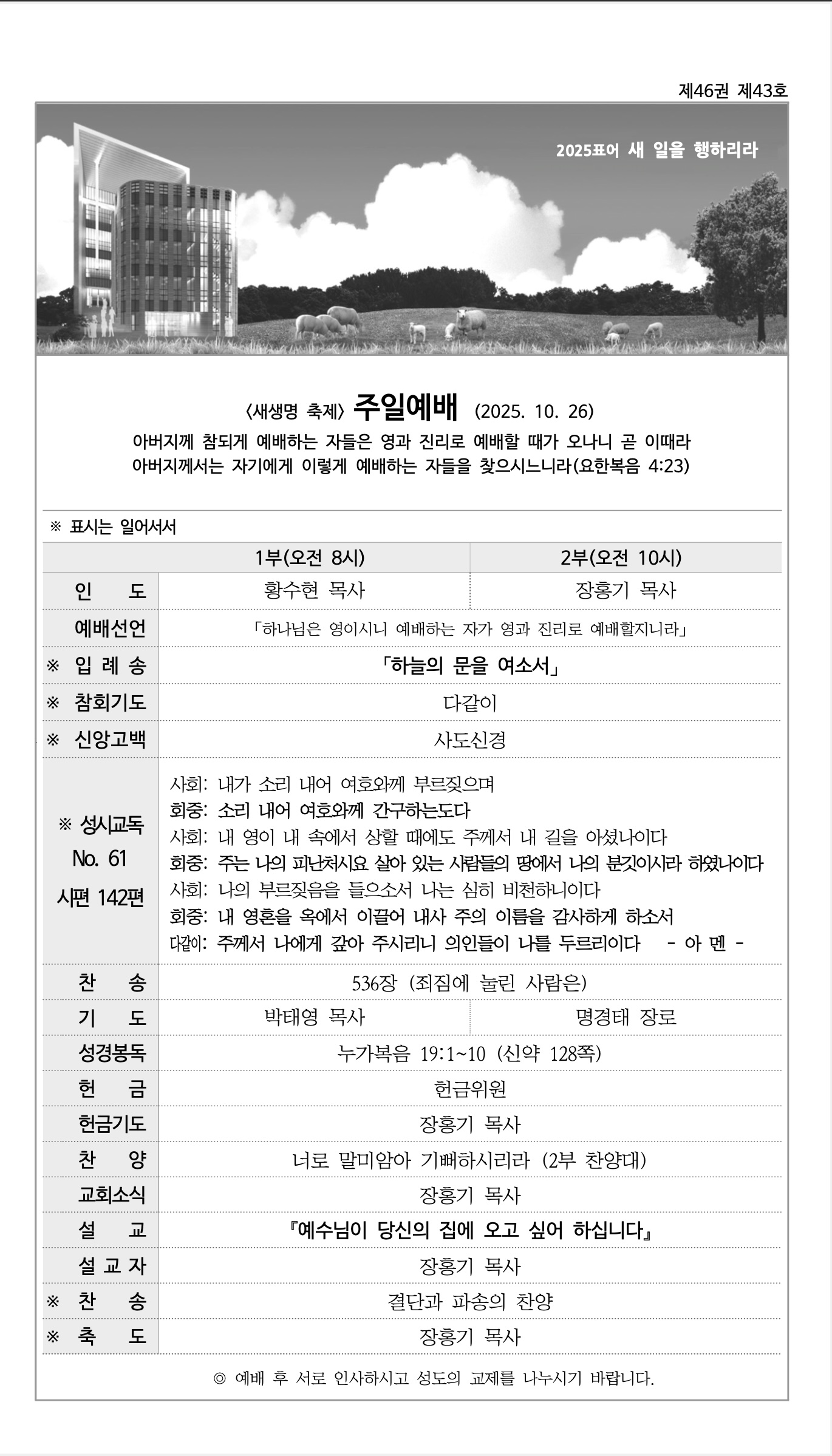 제46권 제43호

2025표어 새 일을 행하리라

〈새생명 축제〉 주일예배 (2025. 10. 26)

아버지께 참되게 예배하는 자들은 영과 진리로 예배할 때가 오나니 곧 이때라 아버지께서는 자기에게 이렇게 예배하는 자들을 찾으시느니라(요한복음 4:23)

※ 표시는 일어서서

| | 1부(오전 8시) | 2부(오전 10시) |
|---|---|---|
| 인 도 | 황수현 목사 | 장홍기 목사 |
| 예배선언 | 「하나님은 영이시니 예배하는 자가 영과 진리로 예배할지니라」 | |
| ※ 입 례 송 | 「하늘의 문을 여소서」 | |
| ※ 참회기도 | 다같이 | |
| ※ 신앙고백 | 사도신경 | |
| ※ 성시교독 No. 61 시편 142편 | 사회: 내가 소리 내어 여호와께 부르짖으며 회중: 소리 내어 여호와께 간구하는도다 사회: 내 영이 내 속에서 상할 때에도 주께서 내 길을 아셨나이다 회중: 주는 나의 피난처시요 살아 있는 사람들의 땅에서 나의 분깃이시라 하였나이다 사회: 나의 부르짖음을 들으소서 나는 심히 비천하니이다 회중: 내 영혼을 옥에서 이끌어 내사 주의 이름을 감사하게 하소서 다같이: 주께서 나에게 갚아 주시리니 의인들이 나를 두르리이다 - 아 멘 - | |
| 찬 송 | 536장 (죄짐에 눌린 사람은) | |
| 기 도 | 박태영 목사 | 명경태 장로 |
| 성경봉독 | 누가복음 19:1~10 (신약 128쪽) | |
| 헌 금 | 헌금위원 | |
| 헌금기도 | 장홍기 목사 | |
| 찬 양 | 너로 말미암아 기뻐하시리라 (2부 찬양대) | |
| 교회소식 | 장홍기 목사 | |
| 설 교 | 『예수님이 당신의 집에 오고 싶어 하십니다』 | |
| 설 교 자 | 장홍기 목사 | |
| ※ 찬 송 | 결단과 파송의 찬양 | |
| ※ 축 도 | 장홍기 목사 | |

◎ 예배 후 서로 인사하시고 성도의 교제를 나누시기 바랍니다.